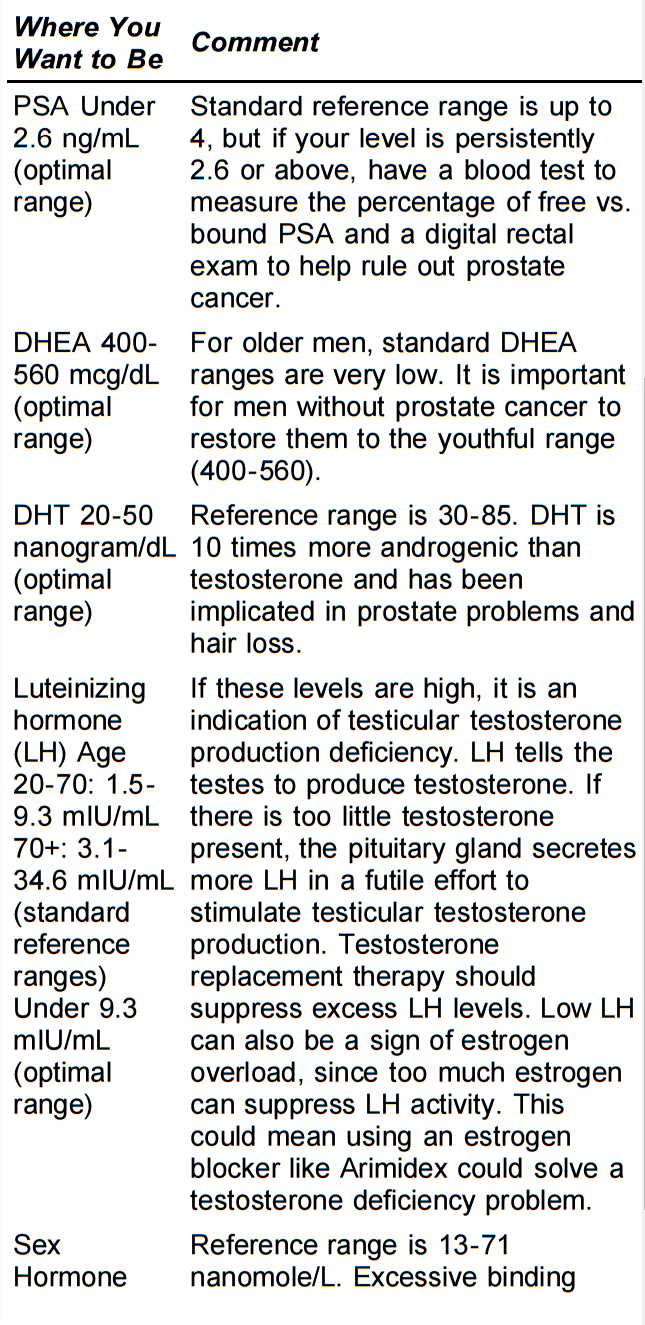 | Where You Want to Be | Comment |
|---|---|
| PSA Under 2.6 ng/mL (optimal range) | Standard reference range is up to 4, but if your level is persistently 2.6 or above, have a blood test to measure the percentage of free vs. bound PSA and a digital rectal exam to help rule out prostate cancer. |
| DHEA 400-560 mcg/dL (optimal range) | For older men, standard DHEA ranges are very low. It is important for men without prostate cancer to restore them to the youthful range (400-560). |
| DHT 20-50 nanogram/dL (optimal range) | Reference range is 30-85. DHT is 10 times more androgenic than testosterone and has been implicated in prostate problems and hair loss. |
| Luteinizing hormone (LH) Age 20-70: 1.5-9.3 mIU/mL 70+: 3.1-34.6 mIU/mL (standard reference ranges) Under 9.3 mIU/mL (optimal range) | If these levels are high, it is an indication of testicular testosterone production deficiency. LH tells the testes to produce testosterone. If there is too little testosterone present, the pituitary gland secretes more LH in a futile effort to stimulate testicular testosterone production. Testosterone replacement therapy should suppress excess LH levels. Low LH can also be a sign of estrogen overload, since too much estrogen can suppress LH activity. This could mean using an estrogen blocker like Arimidex could solve a testosterone deficiency problem. |
| Sex Hormone | Reference range is 13-71 nanomole/L. Excessive binding |